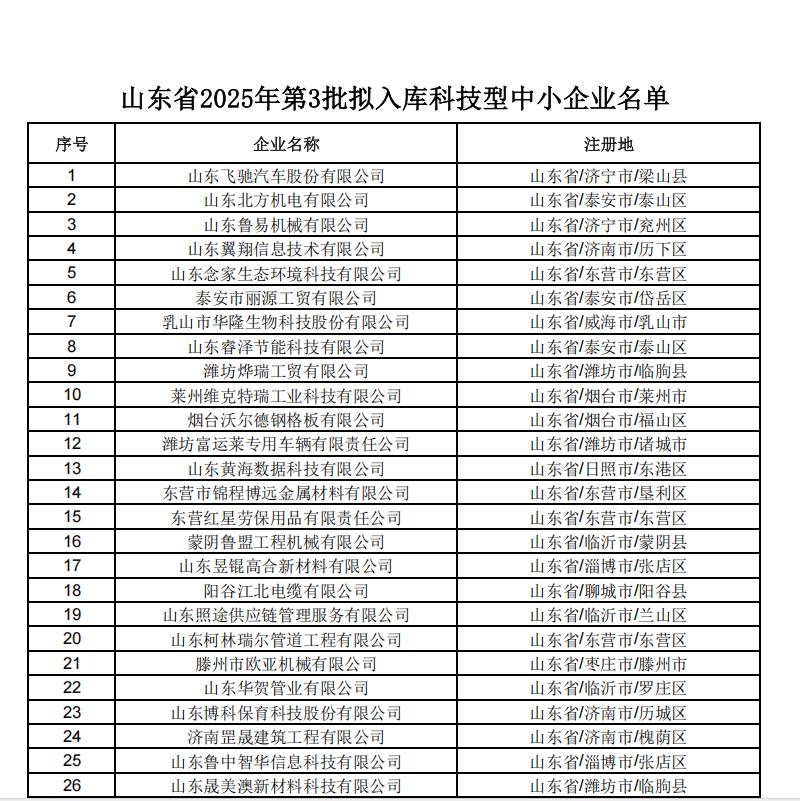 山东省2025年第3批拟入库科技型中小企业名单

| 序号 | 企业名称 | 注册地 |
|---|---|---|
| 1 | 山东飞驰汽车股份有限公司 | 山东省/济宁市/梁山县 |
| 2 | 山东北方机电有限公司 | 山东省/泰安市/泰山区 |
| 3 | 山东鲁易机械有限公司 | 山东省/济宁市/兖州区 |
| 4 | 山东翼翔信息技术有限公司 | 山东省/济南市/历下区 |
| 5 | 山东念家生态环境科技有限公司 | 山东省/东营市/东营区 |
| 6 | 泰安市丽源工贸有限公司 | 山东省/泰安市/岱岳区 |
| 7 | 乳山市华隆生物科技股份有限公司 | 山东省/威海市/乳山市 |
| 8 | 山东睿泽节能科技有限公司 | 山东省/泰安市/泰山区 |
| 9 | 潍坊烨瑞工贸有限公司 | 山东省/潍坊市/临朐县 |
| 10 | 莱州维克特瑞工业科技有限公司 | 山东省/烟台市/莱州市 |
| 11 | 烟台沃尔德钢格板有限公司 | 山东省/烟台市/福山区 |
| 12 | 潍坊富运莱专用车辆有限责任公司 | 山东省/潍坊市/诸城市 |
| 13 | 山东黄海数据科技有限公司 | 山东省/日照市/东港区 |
| 14 | 东营市锦程博远金属材料有限公司 | 山东省/东营市/垦利区 |
| 15 | 东营红星劳保用品有限责任公司 | 山东省/东营市/东营区 |
| 16 | 蒙阴鲁盟工程机械有限公司 | 山东省/临沂市/蒙阴县 |
| 17 | 山东昱锟高合新材料有限公司 | 山东省/淄博市/张店区 |
| 18 | 阳谷江北电缆有限公司 | 山东省/聊城市/阳谷县 |
| 19 | 山东照途供应链管理服务有限公司 | 山东省/临沂市/兰山区 |
| 20 | 山东柯林瑞尔管道工程有限公司 | 山东省/东营市/东营区 |
| 21 | 滕州市欧亚机械有限公司 | 山东省/枣庄市/滕州市 |
| 22 | 山东华贺管业有限公司 | 山东省/临沂市/罗庄区 |
| 23 | 山东博科保育科技股份有限公司 | 山东省/济南市/历城区 |
| 24 | 济南罡晟建筑工程有限公司 | 山东省/济南市/槐荫区 |
| 25 | 山东鲁中智华信息科技有限公司 | 山东省/淄博市/张店区 |
| 26 | 山东晟美澳新材料科技有限公司 | 山东省/潍坊市/临朐县 |